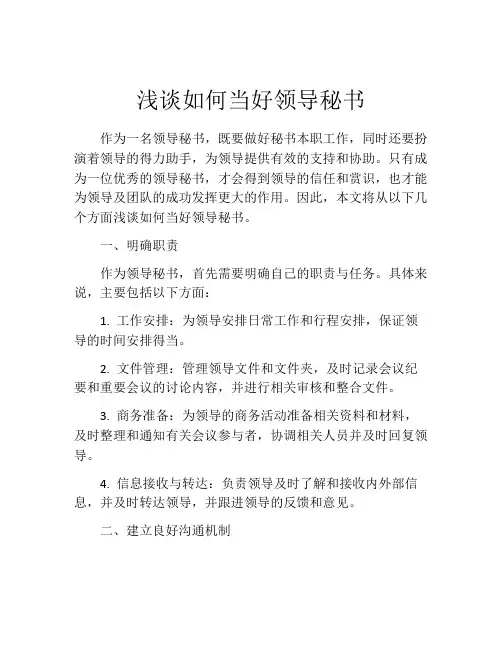 浅谈如何当好领导秘书

作为一名领导秘书，既要做好秘书本职工作，同时还要扮演着领导的得力助手，为领导提供有效的支持和协助。只有成为一位优秀的领导秘书，才会得到领导的信任和赏识，也才能为领导及团队的成功发挥更大的作用。因此，本文将从以下几个方面浅谈如何当好领导秘书。

一、明确职责

作为领导秘书，首先需要明确自己的职责与任务。具体来说，主要包括以下方面：

1. 工作安排：为领导安排日常工作和行程安排，保证领导的时间安排得当。

2. 文件管理：管理领导文件和文件夹，及时记录会议纪要和重要会议的讨论内容，并进行相关审核和整合文件。

3. 商务准备：为领导的商务活动准备相关资料和材料，及时整理和通知有关会议参与者，协调相关人员并及时回复领导。

4. 信息接收与转达：负责领导及时了解和接收内外部信息，并及时转达领导，并跟进领导的反馈和意见。

二、建立良好沟通机制